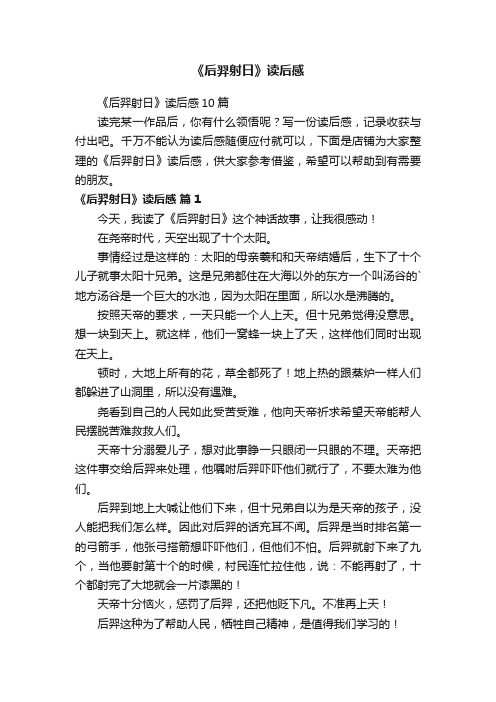 《后羿射日》读后感

《后羿射日》读后感 10 篇

读完某一作品后，你有什么领悟呢？写一份读后感，记录收获与付出吧。千万不能认为读后感随便应付就可以，下面是店铺为大家整理的《后羿射日》读后感，供大家参考借鉴，希望可以帮助到有需要的朋友。

《后羿射日》读后感 篇 1

今天，我读了《后羿射日》这个神话故事，让我很感动！

在尧帝时代，天空出现了十个太阳。

事情经过是这样的：太阳的母亲羲和和天帝结婚后，生下了十个儿子就事太阳十兄弟。这是兄弟都住在大海以外的东方一个叫汤谷的`地方汤谷是一个巨大的水池，因为太阳在里面，所以水是沸腾的。

按照天帝的要求，一天只能一个人上天。但十兄弟觉得没意思。想一块到天上。就这样，他们一窝蜂一块上了天，这样他们同时出现在天上。

顿时，大地上所有的花，草全都死了！地上热的跟蒸炉一样人们都躲进了山洞里，所以没有遇难。

尧看到自己的人民如此受苦受难，他向天帝祈求希望天帝能帮人民摆脱苦难救救人们。

天帝十分溺爱儿子，想对此事睁一只眼闭一只眼的不理。天帝把这件事交给后羿来处理，他嘱咐后羿吓吓他们就行了，不要太难为他们。

后羿到地上大喊让他们下来，但十兄弟自以为是天帝的孩子，没人能把我们怎么样。因此对后羿的话充耳不闻。后羿是当时排名第一的弓箭手，他张弓搭箭想吓吓他们，但他们不怕。后羿就射下来了九个，当他要射第十个的时候，村民连忙拉住他，说：不能再射了，十个都射完了大地就会一片漆黑的！

天帝十分恼火，惩罚了后羿，还把他贬下凡。不准再上天！

后羿这种为了帮助人民，牺牲自己精神，是值得我们学习的！